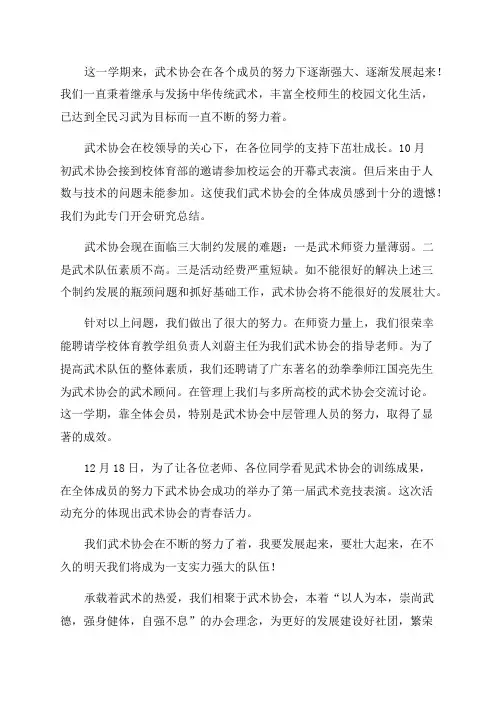 这一学期来，武术协会在各个成员的努力下逐渐强大、逐渐发展起来！我们一直秉着继承与发扬中华传统武术，丰富全校师生的校园文化生活，已达到全民习武为目标而一直不断的努力着。

武术协会在校领导的关心下，在各位同学的支持下茁壮成长。10月初武术协会接到校体育部的邀请参加校运会的开幕式表演。但后来由于人数与技术的问题未能参加。这使我们武术协会的全体成员感到十分的遗憾！我们为此专门开会研究总结。

武术协会现在面临三大制约发展的难题：一是武术师资力量薄弱。二是武术队伍素质不高。三是活动经费严重短缺。如不能很好的解决上述三个制约发展的瓶颈问题和抓好基础工作，武术协会将不能很好的发展壮大。

针对以上问题，我们做出了很大的努力。在师资力量上，我们很荣幸能聘请学校体育教学组负责人刘蔚主任为我们武术协会的指导老师。为了提高武术队伍的整体素质，我们还聘请了广东著名的劲拳拳师江国亮先生为武术协会的武术顾问。在管理上我们与多所高校的武术协会交流讨论。这一学期，靠全体会员，特别是武术协会中层管理人员的努力，取得了显著的成效。

12月18日，为了让各位老师、各位同学看见武术协会的训练成果，在全体成员的努力下武术协会成功的举办了第一届武术竞技表演。这次活动充分的体现出武术协会的青春活力。

我们武术协会在不断的努力了着，我要发展起来，要壮大起来，在不久的明天我们将成为一支实力强大的队伍！

承载着武术的热爱，我们相聚于武术协会，本着“以人为本，崇尚武德，强身健体，自强不息”的办会理念，为更好的发展建设好社团，繁荣